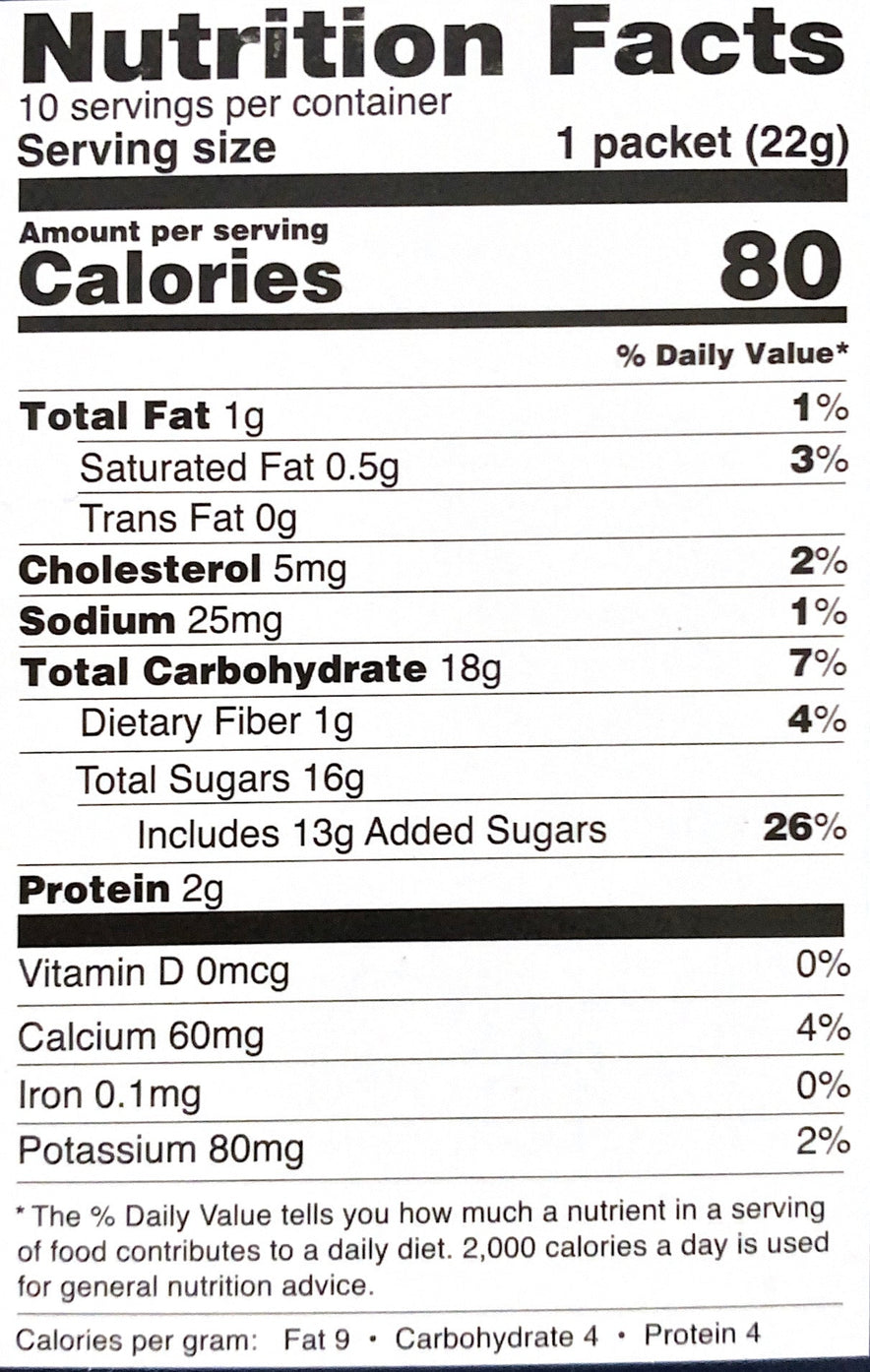 Nutrition Facts
10 servings per container
Serving size 1 packet (22g)

Amount per serving
Calories 80

% Daily Value*

Total Fat 1g 1%
Saturated Fat 0.5g 3%
Trans Fat 0g
Cholesterol 5mg 2%
Sodium 25mg 1%
Total Carbohydrate 18g 7%
Dietary Fiber 1g 4%
Total Sugars 16g
Includes 13g Added Sugars 26%
Protein 2g

Vitamin D 0mcg 0%
Calcium 60mg 4%
Iron 0.1mg 0%
Potassium 80mg 2%

* The % Daily Value tells you how much a nutrient in a serving of food contributes to a daily diet. 2,000 calories a day is used for general nutrition advice.

Calories per gram: Fat 9 • Carbohydrate 4 • Protein 4